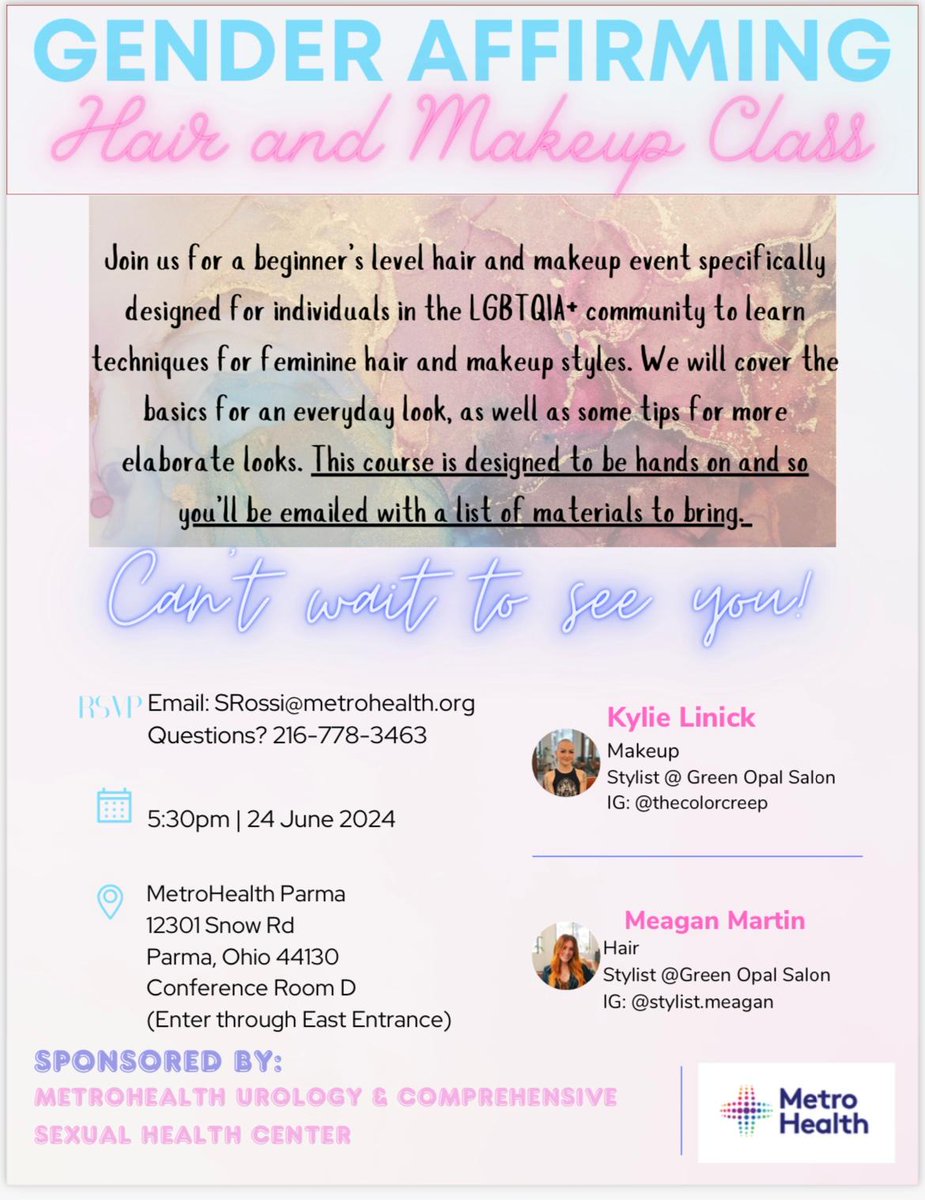 GENDER AFFIRMING
Hair and Makeup Class

Join us for a beginner's level hair and makeup event specifically designed for individuals in the LGBTQIA+ community to learn techniques for feminine hair and makeup styles. We will cover the basics for an everyday look, as well as some tips for more elaborate looks. This course is designed to be hands on and so you'll be emailed with a list of materials to bring.

Can't wait to see you!

RSVP Email: SRossi@metrohealth.org
Questions? 216-778-3463

5:30pm | 24 June 2024

MetroHealth Parma
12301 Snow Rd
Parma, Ohio 44130
Conference Room D
(Enter through East Entrance)

Kylie Linick
Makeup
Stylist @ Green Opal Salon
IG: @thecolorcreep

Meagan Martin
Hair
Stylist @Green Opal Salon
IG: @stylist.meagan

SPONSORED BY:
METROHEALTH UROLOGY & COMPREHENSIVE SEXUAL HEALTH CENTER

Metro Health